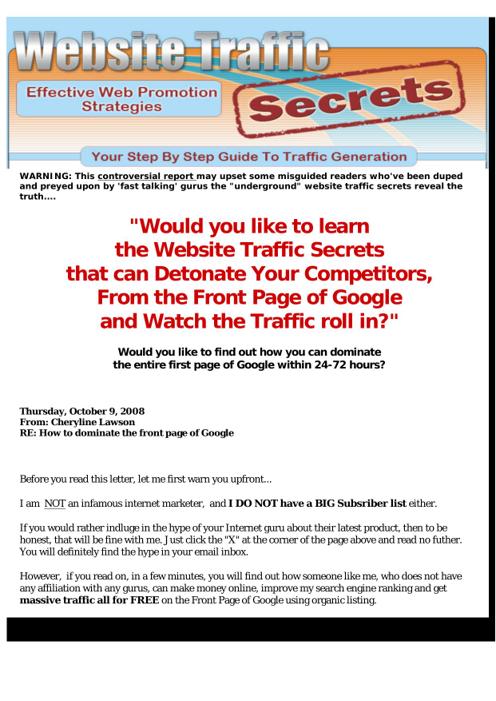 Website Traffic

Effective Web Promotion Strategies

Secrets

Your Step By Step Guide To Traffic Generation

WARNING: This controversial report may upset some misguided readers who've been duped and preyed upon by 'fast talking' gurus the "underground" website traffic secrets reveal the truth....

"Would you like to learn the Website Traffic Secrets that can Detonate Your Competitors, From the Front Page of Google and Watch the Traffic roll in?"

Would you like to find out how you can dominate the entire first page of Google within 24-72 hours?

Thursday, October 9, 2008
From: Cheryline Lawson
RE: How to dominate the front page of Google

Before you read this letter, let me first warn you upfront...

I am NOT an infamous internet marketer, and I DO NOT have a BIG Subsriber list either.

If you would rather indluge in the hype of your Internet guru about their latest product, then to be honest, that will be fine with me. Just click the "X" at the corner of the page above and read no futher. You will definitely find the hype in your email inbox.

However, if you read on, in a few minutes, you will find out how someone like me, who does not have any affiliation with any gurus, can make money online, improve my search engine ranking and get massive traffic all for FREE on the Front Page of Google using organic listing.